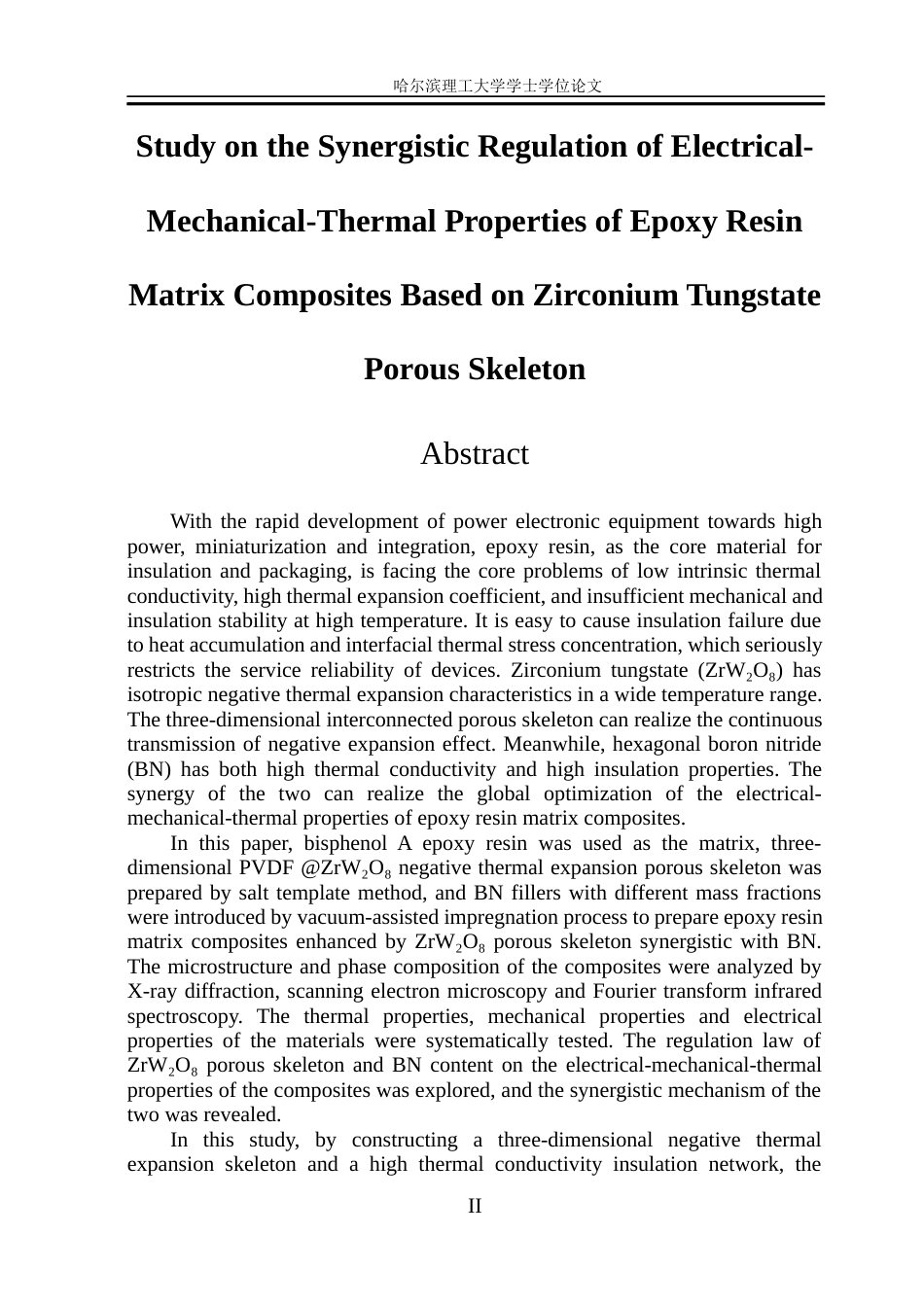 哈尔滨理工大学学士学位论文

Study on the Synergistic Regulation of Electrical-Mechanical-Thermal Properties of Epoxy Resin Matrix Composites Based on Zirconium Tungstate Porous Skeleton

Abstract

With the rapid development of power electronic equipment towards high power, miniaturization and integration, epoxy resin, as the core material for insulation and packaging, is facing the core problems of low intrinsic thermal conductivity, high thermal expansion coefficient, and insufficient mechanical and insulation stability at high temperature. It is easy to cause insulation failure due to heat accumulation and interfacial thermal stress concentration, which seriously restricts the service reliability of devices. Zirconium tungstate ($ZrW_2O_8$) has isotropic negative thermal expansion characteristics in a wide temperature range. The three-dimensional interconnected porous skeleton can realize the continuous transmission of negative expansion effect. Meanwhile, hexagonal boron nitride (BN) has both high thermal conductivity and high insulation properties. The synergy of the two can realize the global optimization of the electrical-mechanical-thermal properties of epoxy resin matrix composites.

In this paper, bisphenol A epoxy resin was used as the matrix, three-dimensional PVDF @$ZrW_2O_8$ negative thermal expansion porous skeleton was prepared by salt template method, and BN fillers with different mass fractions were introduced by vacuum-assisted impregnation process to prepare epoxy resin matrix composites enhanced by $ZrW_2O_8$ porous skeleton synergistic with BN. The microstructure and phase composition of the composites were analyzed by X-ray diffraction, scanning electron microscopy and Fourier transform infrared spectroscopy. The thermal properties, mechanical properties and electrical properties of the materials were systematically tested. The regulation law of $ZrW_2O_8$ porous skeleton and BN content on the electrical-mechanical-thermal properties of the composites was explored, and the synergistic mechanism of the two was revealed.

In this study, by constructing a three-dimensional negative thermal expansion skeleton and a high thermal conductivity insulation network, the

II